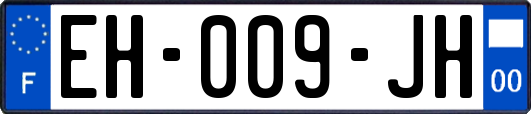 F
EH-009-JH
00